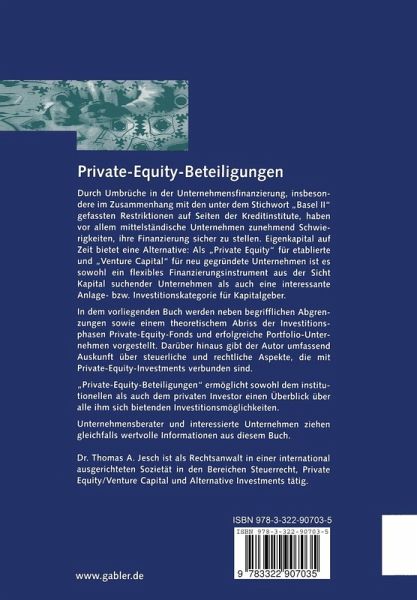 Private-Equity-Beteiligungen

Durch Umbrüche in der Unternehmensfinanzierung, insbesondere im Zusammenhang mit den unter dem Stichwort „Basel II" gefassten Restriktionen auf Seiten der Kreditinstitute, haben vor allem mittelständische Unternehmen zunehmend Schwierigkeiten, ihre Finanzierung sicher zu stellen. Eigenkapital auf Zeit bietet eine Alternative: Als „Private Equity" für etablierte und „Venture Capital" für neu gegründete Unternehmen ist es sowohl ein flexibles Finanzierungsinstrument aus der Sicht Kapital suchender Unternehmen als auch eine interessante Anlage- bzw. Investitionskategorie für Kapitalgeber.

In dem vorliegenden Buch werden neben begrifflichen Abgrenzungen sowie einem theoretischem Abriss der Investitionsphasen Private-Equity-Fonds und erfolgreiche Portfolio-Unternehmen vorgestellt. Darüber hinaus gibt der Autor umfassend Auskunft über steuerliche und rechtliche Aspekte, die mit Private-Equity-Investments verbunden sind.

„Private-Equity-Beteiligungen" ermöglicht sowohl dem institutionellen als auch dem privaten Investor einen Überblick über alle ihm sich bietenden Investitionsmöglichkeiten.

Unternehmensberater und interessierte Unternehmen ziehen gleichfalls wertvolle Informationen aus diesem Buch.

Dr. Thomas A. Jesch ist als Rechtsanwalt in einer international ausgerichteten Sozietät in den Bereichen Steuerrecht, Private Equity/Venture Capital und Alternative Investments tätig.

ISBN 978-3-322-90703-5

ISBN 978-3-322-90703-5

9 783322 907035

www.gabler.de